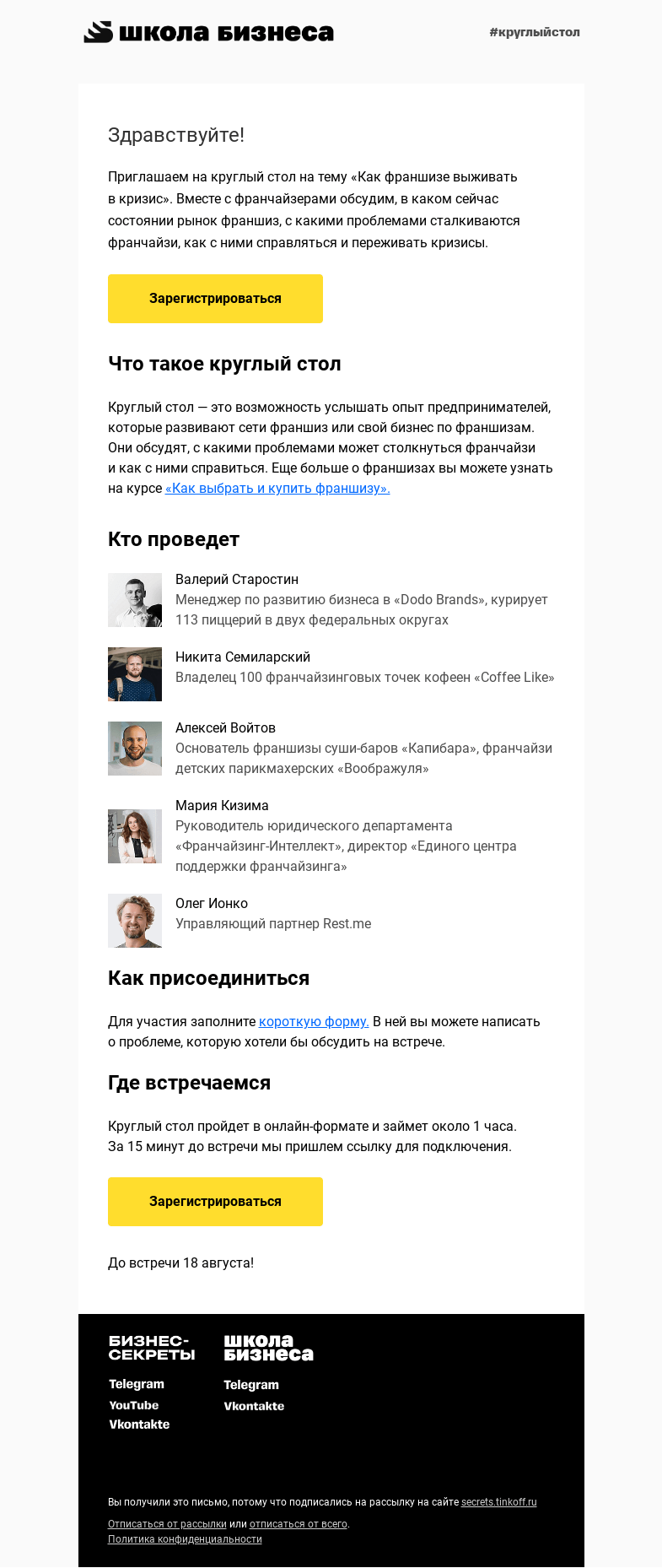 школа бизнеса

#круглыйстол

Здравствуйте!

Приглашаем на круглый стол на тему «Как франшизе выживать в кризис». Вместе с франчайзерами обсудим, в каком сейчас состоянии рынок франшиз, с какими проблемами сталкиваются франчайзи, как с ними справляться и переживать кризисы.

Зарегистрироваться

Что такое круглый стол

Круглый стол — это возможность услышать опыт предпринимателей, которые развивают сети франшиз или свой бизнес по франшизам. Они обсудят, с какими проблемами может столкнуться франчайзи и как с ними справиться. Еще больше о франшизах вы можете узнать на курсе «Как выбрать и купить франшизу».

Кто проведет

Валерий Старостин
Менеджер по развитию бизнеса в «Dodo Brands», курирует 113 пиццерий в двух федеральных округах

Никита Семиларский
Владелец 100 франчайзинговых точек кофеен «Coffee Like»

Алексей Войтов
Основатель франшизы суши-баров «Капибара», франчайзи детских парикмахерских «Воображуля»

Мария Кизима
Руководитель юридического департамента «Франчайзинг-Интеллект», директор «Единого центра поддержки франчайзинга»

Олег Ионко
Управляющий партнер Rest.me

Как присоединиться

Для участия заполните короткую форму. В ней вы можете написать о проблеме, которую хотели бы обсудить на встрече.

Где встречаемся

Круглый стол пройдет в онлайн-формате и займет около 1 часа.
За 15 минут до встречи мы пришлем ссылку для подключения.

Зарегистрироваться

До встречи 18 августа!

БИЗНЕС-СЕКРЕТЫ

Telegram
YouTube
Vkontakte

школа бизнеса

Telegram
Vkontakte

Вы получили это письмо, потому что подписались на рассылку на сайте secrets.tinkoff.ru

Отписаться от рассылки или отписаться от всего.
Политика конфиденциальности